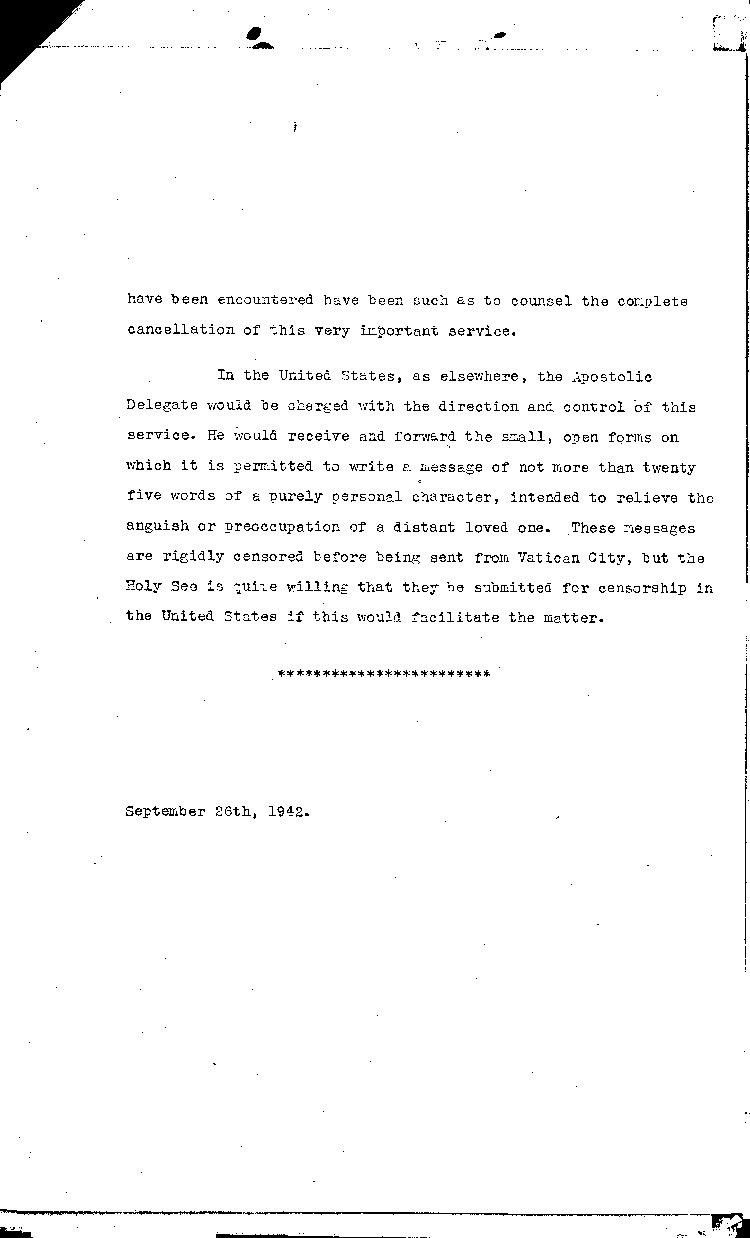 have been encountered have been such as to counsel the complete cancellation of this very important service.

In the United States, as elsewhere, the Apostolic Delegate would be charged with the direction and control of this service. He would receive and forward the small, open forms on which it is permitted to write a message of not more than twenty five words of a purely personal character, intended to relieve the anguish or preoccupation of a distant loved one. These messages are rigidly censored before being sent from Vatican City, but the Holy See is quite willing that they be submitted for censorship in the United States if this would facilitate the matter.

************************

September 26th, 1942.